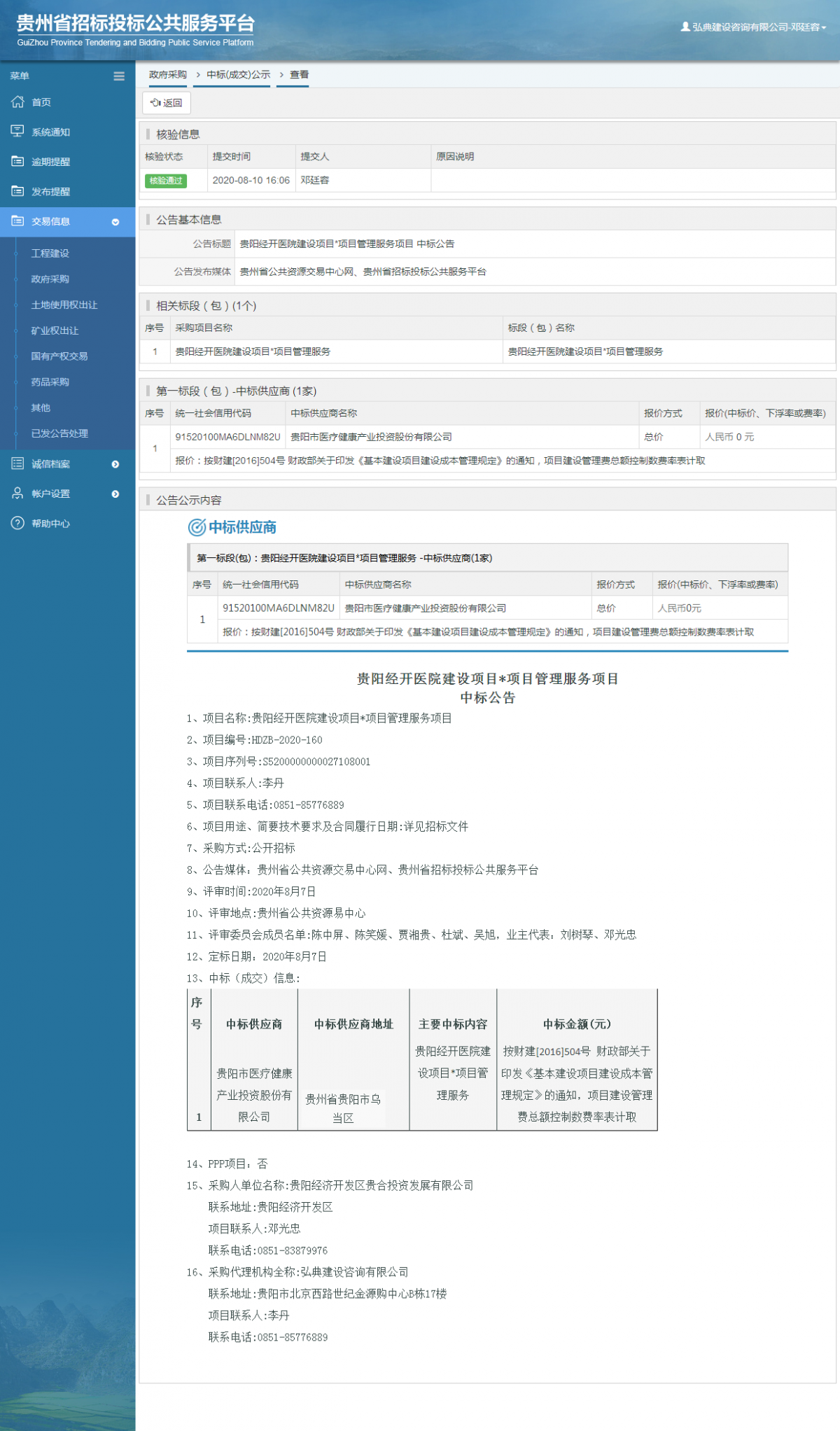 贵州省招标投标公共服务平台
GuiZhou Province Tendering and Bidding Public Service Platform

弘典建设咨询有限公司-邓廷容

菜单
首页
系统通知
逾期提醒
发布提醒
交易信息
工程建设
政府采购
土地使用权出让
矿业权出让
国有产权交易
药品采购
其他
已发公告处理
诚信档案
帐户设置
帮助中心

政府采购 > 中标(成交)公示 > 查看

返回

核验信息

| 核验状态 | 提交时间 | 提交人 | 原因说明 |
|---|---|---|---|
| 核验通过 | 2020-08-10 16:06 | 邓廷容 | |

公告基本信息

| 公告标题 | 贵阳经开医院建设项目*项目管理服务项目 中标公告 |
|---|---|
| 公告发布媒体 | 贵州省公共资源交易中心网、贵州省招标投标公共服务平台 |

相关标段（包）(1个)

| 序号 | 采购项目名称 | 标段（包）名称 |
|---|---|---|
| 1 | 贵阳经开医院建设项目*项目管理服务 | 贵阳经开医院建设项目*项目管理服务 |

第一标段（包）-中标供应商 (1家)

| 序号 | 统一社会信用代码 | 中标供应商名称 | 报价方式 | 报价(中标价、下浮率或费率) |
|---|---|---|---|---|
| 1 | 91520100MA6DLNM82U | 贵阳市医疗健康产业投资股份有限公司 | 总价 | 人民币 0 元 |
| | 报价：按财建[2016]504号 财政部关于印发《基本建设项目建设成本管理规定》的通知，项目建设管理费总额控制数费率表计取 | | | |

公告公示内容

中标供应商

第一标段(包)：贵阳经开医院建设项目*项目管理服务 -中标供应商(1家)

| 序号 | 统一社会信用代码 | 中标供应商名称 | 报价方式 | 报价(中标价、下浮率或费率) |
|---|---|---|---|---|
| 1 | 91520100MA6DLNM82U | 贵阳市医疗健康产业投资股份有限公司 | 总价 | 人民币0元 |
| | 报价：按财建[2016]504号 财政部关于印发《基本建设项目建设成本管理规定》的通知，项目建设管理费总额控制数费率表计取 | | | |

贵阳经开医院建设项目*项目管理服务项目
中标公告

1、项目名称:贵阳经开医院建设项目*项目管理服务项目
2、项目编号:HDZB-2020-160
3、项目序列号:S5200000000027108001
4、项目联系人:李丹
5、项目联系电话:0851-85776889
6、项目用途、简要技术要求及合同履行日期:详见招标文件
7、采购方式:公开招标
8、公告媒体：贵州省公共资源交易中心网、贵州省招标投标公共服务平台
9、评审时间:2020年8月7日
10、评审地点:贵州省公共资源易中心
11、评审委员会成员名单:陈中屏、陈笑媛、贾湘贵、杜斌、吴旭，业主代表：刘树琴、邓光忠
12、定标日期：2020年8月7日
13、中标（成交）信息：

| 序号 | 中标供应商 | 中标供应商地址 | 主要中标内容 | 中标金额(元) |
|---|---|---|---|---|
| 1 | 贵阳市医疗健康产业投资股份有限公司 | 贵州省贵阳市乌当区 | 贵阳经开医院建设项目*项目管理服务 | 按财建[2016]504号 财政部关于印发《基本建设项目建设成本管理规定》的通知，项目建设管理费总额控制数费率表计取 |

14、PPP项目：否
15、采购人单位名称:贵阳经济开发区贵合投资发展有限公司
联系地址:贵阳经济开发区
项目联系人:邓光忠
联系电话:0851-83879976
16、采购代理机构全称:弘典建设咨询有限公司
联系地址:贵阳市北京西路世纪金源购中心B栋17楼
项目联系人:李丹
联系电话:0851-85776889